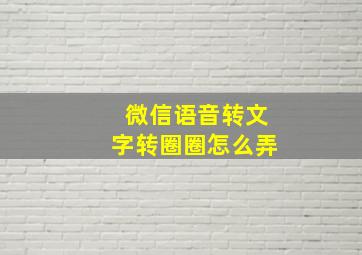 微信语音转文字转圈圈怎么弄